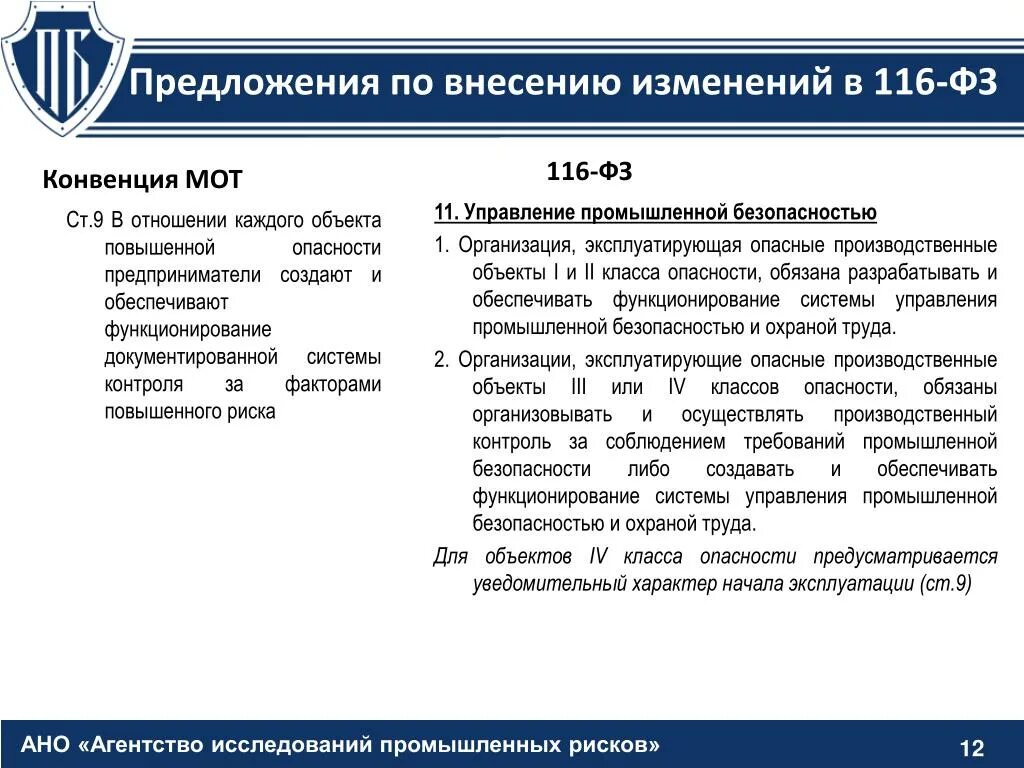 ПБ

Предложения по внесению изменений в 116-ФЗ

Конвенция МОТ

Ст.9 В отношении каждого объекта повышенной опасности предприниматели создают и обеспечивают функционирование документированной системы контроля за факторами повышенного риска

116-ФЗ

11. Управление промышленной безопасностью

1. Организация, эксплуатирующая опасные производственные объекты I и II класса опасности, обязана разрабатывать и обеспечивать функционирование системы управления промышленной безопасностью и охраной труда.

2. Организации, эксплуатирующие опасные производственные объекты III или IV классов опасности, обязаны организовывать и осуществлять производственный контроль за соблюдением требований промышленной безопасности либо создавать и обеспечивать функционирование системы управления промышленной безопасностью и охраной труда.

Для объектов IV класса опасности предусматривается уведомительный характер начала эксплуатации (ст.9)

АНО «Агентство исследований промышленных рисков»

12